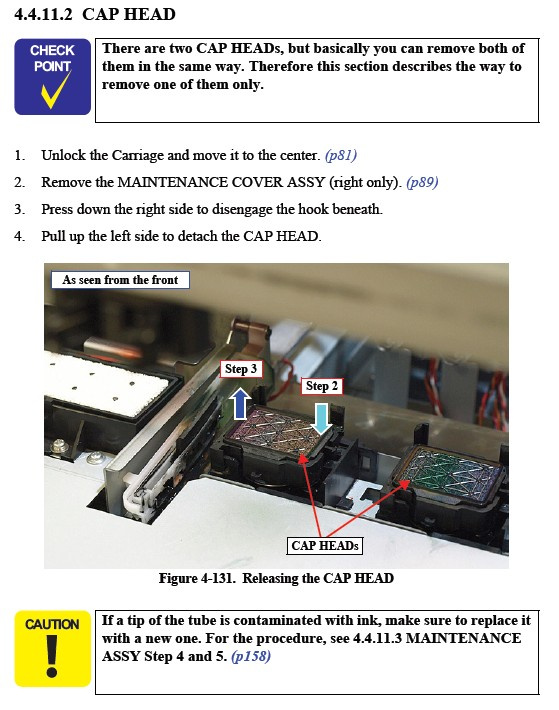 4.4.11.2 CAP HEAD

CHECK POINT

There are two CAP HEADs, but basically you can remove both of them in the same way. Therefore this section describes the way to remove one of them only.

1. Unlock the Carriage and move it to the center. (p81)
2. Remove the MAINTENANCE COVER ASSY (right only). (p89)
3. Press down the right side to disengage the hook beneath.
4. Pull up the left side to detach the CAP HEAD.

As seen from the front

Step 3

Step 2

CAP HEADs

Figure 4-131. Releasing the CAP HEAD

CAUTION

If a tip of the tube is contaminated with ink, make sure to replace it with a new one. For the procedure, see 4.4.11.3 MAINTENANCE ASSY Step 4 and 5. (p158)